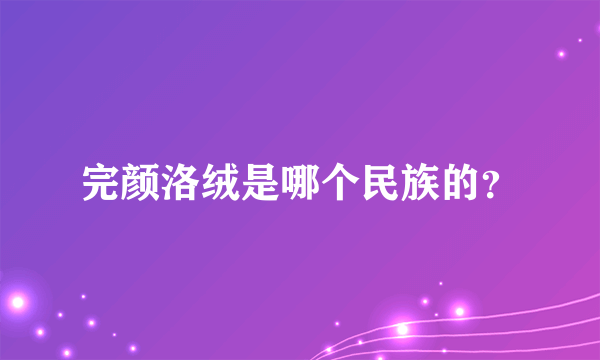 完颜洛绒是哪个民族的？